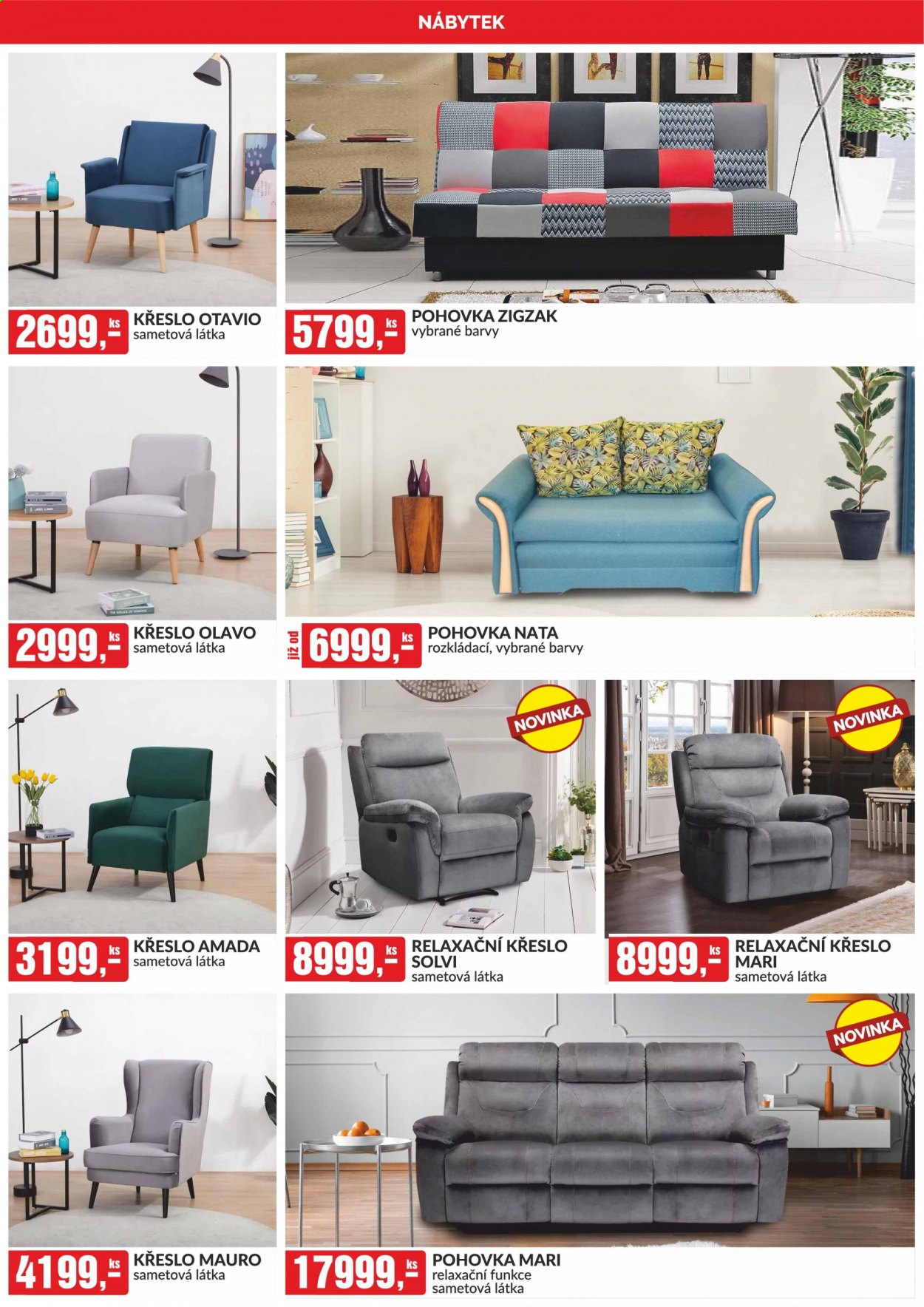 NÁBYTEK

2699,- ks KŘESLO OTAVIO
sametová látka

5799,- ks POHOVKA ZIGZAK
vybrané barvy

2999,- ks KŘESLO OLAVO
sametová látka

již od 6999,- ks POHOVKA NATA
rozkládací, vybrané barvy

3199,- ks KŘESLO AMADA
sametová látka

NOVINKA

8999,- ks RELAXAČNÍ KŘESLO SOLVI
sametová látka

NOVINKA

8999,- ks RELAXAČNÍ KŘESLO MARI
sametová látka

4199,- ks KŘESLO MAURO
sametová látka

NOVINKA

17999,- ks POHOVKA MARI
relaxační funkce
sametová látka